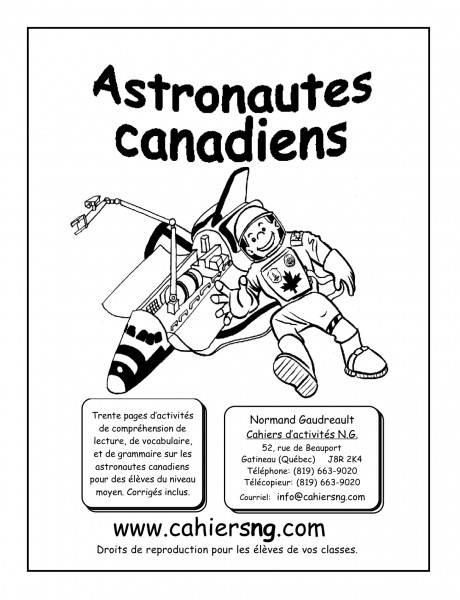 Astronautes canadiens

Trente pages d'activités de compréhension de lecture, de vocabulaire, et de grammaire sur les astronautes canadiens pour des élèves du niveau moyen. Corrigés inclus.

Normand Gaudreault
Cahiers d'activités N.G.
52, rue de Beauport
Gatineau (Québec) J8R 2K4
Téléphone: (819) 663-9020
Télécopieur: (819) 663-9020
Courriel: info@cahiersng.com

www.cahiersng.com
Droits de reproduction pour les élèves de vos classes.